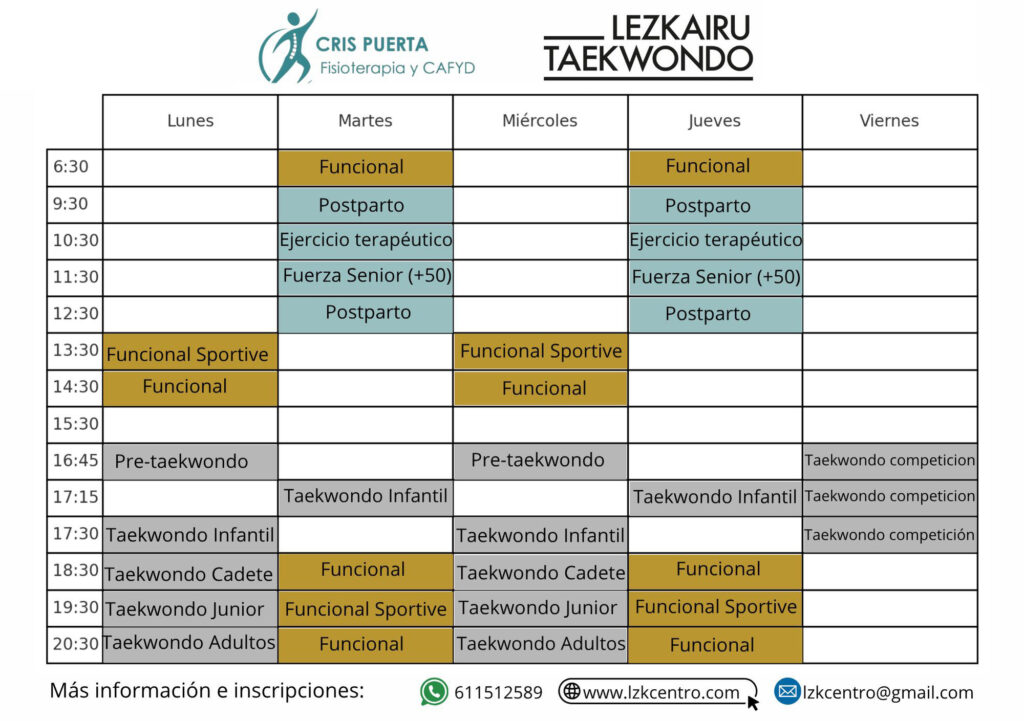 CRIS PUERTA
Fisioterapia y CAFYD

LEZKAIRU
TAEKWONDO

| | Lunes | Martes | Miércoles | Jueves | Viernes |
|---|---|---|---|---|---|
| 6:30 | | Funcional | | Funcional | |
| 9:30 | | Postparto | | Postparto | |
| 10:30 | | Ejercicio terapéutico | | Ejercicio terapéutico | |
| 11:30 | | Fuerza Senior (+50) | | Fuerza Senior (+50) | |
| 12:30 | | Postparto | | Postparto | |
| 13:30 | Funcional Sportive | | Funcional Sportive | | |
| 14:30 | Funcional | | Funcional | | |
| 15:30 | | | | | |
| 16:45 | Pre-taekwondo | | Pre-taekwondo | | Taekwondo competicion |
| 17:15 | | Taekwondo Infantil | | Taekwondo Infantil | Taekwondo competicion |
| 17:30 | Taekwondo Infantil | | Taekwondo Infantil | | Taekwondo competición |
| 18:30 | Taekwondo Cadete | Funcional | Taekwondo Cadete | Funcional | |
| 19:30 | Taekwondo Junior | Funcional Sportive | Taekwondo Junior | Funcional Sportive | |
| 20:30 | Taekwondo Adultos | Funcional | Taekwondo Adultos | Funcional | |

Más información e inscripciones: 611512589 www.lzkcentro.com lzkcentro@gmail.com